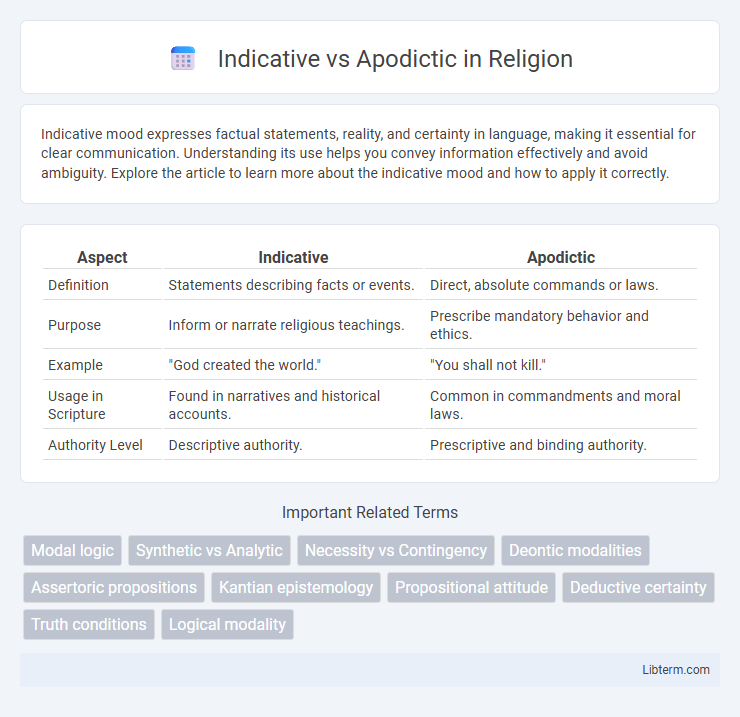 Indicative vs Apodictic in Religion

Indicative mood expresses factual statements, reality, and certainty in language, making it essential for clear communication. Understanding its use helps you convey information effectively and avoid ambiguity. Explore the article to learn more about the indicative mood and how to apply it correctly.

| Aspect | Indicative | Apodictic |
|---|---|---|
| Definition | Statements describing facts or events. | Direct, absolute commands or laws. |
| Purpose | Inform or narrate religious teachings. | Prescribe mandatory behavior and ethics. |
| Example | "God created the world." | "You shall not kill." |
| Usage in Scripture | Found in narratives and historical accounts. | Common in commandments and moral laws. |
| Authority Level | Descriptive authority. | Prescriptive and binding authority. |

Important Related Terms

Modal logic
Synthetic vs Analytic
Necessity vs Contingency
Deontic modalities
Assertoric propositions
Kantian epistemology
Propositional attitude
Deductive certainty
Truth conditions
Logical modality

Libterm.com